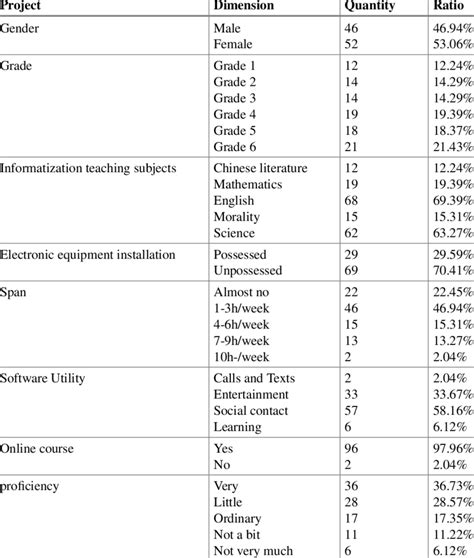 | Project | Dimension | Quantity | Ratio |
|---|---|---|---|
| Gender | Male | 46 | 46.94% |
| | Female | 52 | 53.06% |
| Grade | Grade 1 | 12 | 12.24% |
| | Grade 2 | 14 | 14.29% |
| | Grade 3 | 14 | 14.29% |
| | Grade 4 | 19 | 19.39% |
| | Grade 5 | 18 | 18.37% |
| | Grade 6 | 21 | 21.43% |
| Informatization teaching subjects | Chinese literature | 12 | 12.24% |
| | Mathematics | 19 | 19.39% |
| | English | 68 | 69.39% |
| | Morality | 15 | 15.31% |
| | Science | 62 | 63.27% |
| Electronic equipment installation | Possessed | 29 | 29.59% |
| | Unpossessed | 69 | 70.41% |
| Span | Almost no | 22 | 22.45% |
| | 1-3h/week | 46 | 46.94% |
| | 4-6h/week | 15 | 15.31% |
| | 7-9h/week | 13 | 13.27% |
| | 10h-/week | 2 | 2.04% |
| Software Utility | Calls and Texts | 2 | 2.04% |
| | Entertainment | 33 | 33.67% |
| | Social contact | 57 | 58.16% |
| | Learning | 6 | 6.12% |
| Online course | Yes | 96 | 97.96% |
| | No | 2 | 2.04% |
| proficiency | Very | 36 | 36.73% |
| | Little | 28 | 28.57% |
| | Ordinary | 17 | 17.35% |
| | Not a bit | 11 | 11.22% |
| | Not very much | 6 | 6.12% |